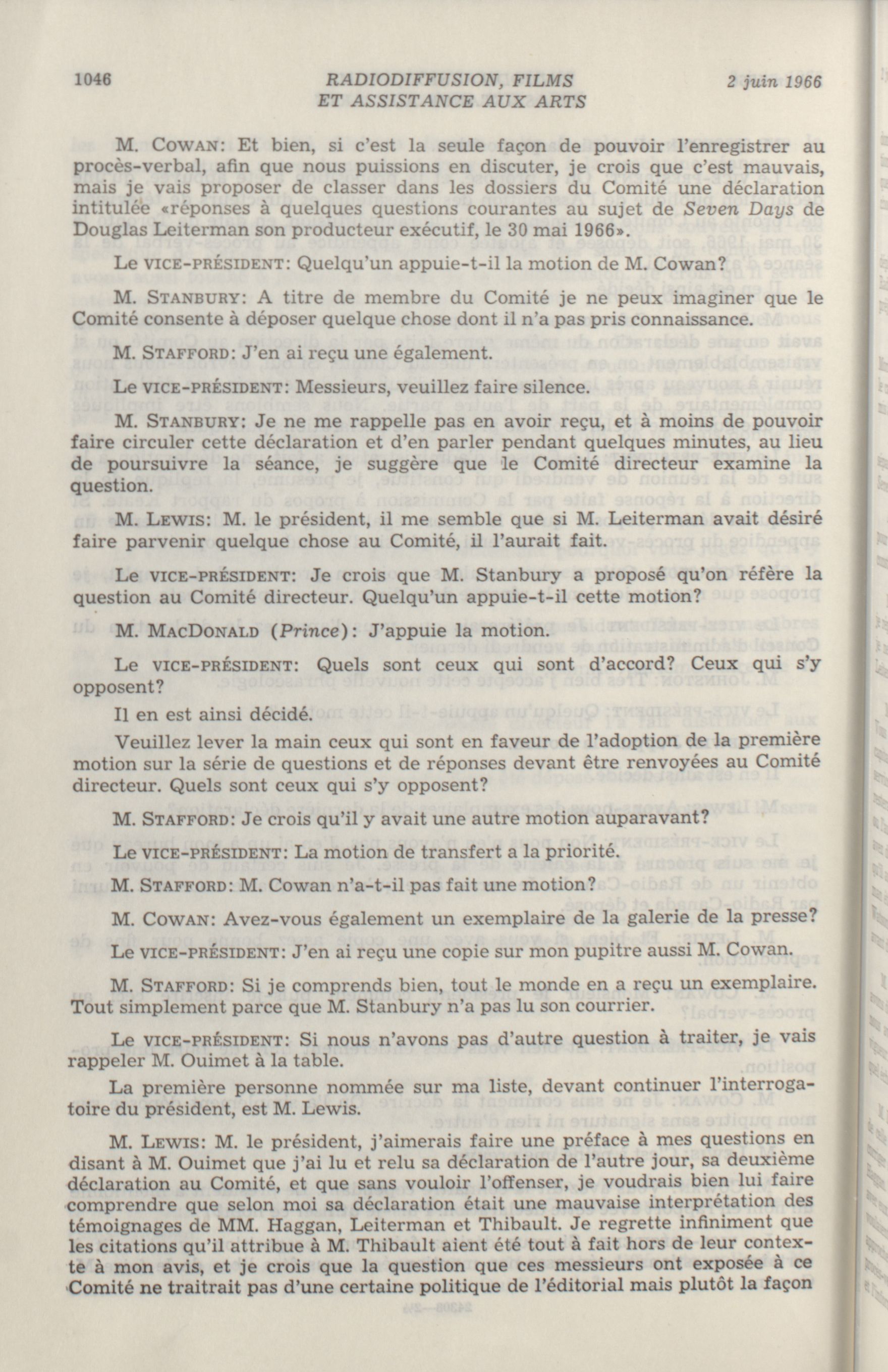 1046 RADIODIFFUSION, FILMS ET ASSISTANCE AUX ARTS 2 juin 1966

M. COWAN: Et bien, si c'est la seule façon de pouvoir l'enregistrer au procès-verbal, afin que nous puissions en discuter, je crois que c'est mauvais, mais je vais proposer de classer dans les dossiers du Comité une déclaration intitulée «réponses à quelques questions courantes au sujet de Seven Days de Douglas Leiterman son producteur exécutif, le 30 mai 1966».

Le VICE-PRÉSIDENT: Quelqu'un appuie-t-il la motion de M. Cowan?

M. STANBURY: A titre de membre du Comité je ne peux imaginer que le Comité consente à déposer quelque chose dont il n'a pas pris connaissance.

M. STAFFORD: J'en ai reçu une également.

Le VICE-PRÉSIDENT: Messieurs, veuillez faire silence.

M. STANBURY: Je ne me rappelle pas en avoir reçu, et à moins de pouvoir faire circuler cette déclaration et d'en parler pendant quelques minutes, au lieu de poursuivre la séance, je suggère que le Comité directeur examine la question.

M. LEWIS: M. le président, il me semble que si M. Leiterman avait désiré faire parvenir quelque chose au Comité, il l'aurait fait.

Le VICE-PRÉSIDENT: Je crois que M. Stanbury a proposé qu'on réfère la question au Comité directeur. Quelqu'un appuie-t-il cette motion?

M. MACDONALD (Prince): J'appuie la motion.

Le VICE-PRÉSIDENT: Quels sont ceux qui sont d'accord? Ceux qui s'y opposent?

Il en est ainsi décidé.

Veuillez lever la main ceux qui sont en faveur de l'adoption de la première motion sur la série de questions et de réponses devant être renvoyées au Comité directeur. Quels sont ceux qui s'y opposent?

M. STAFFORD: Je crois qu'il y avait une autre motion auparavant?

Le VICE-PRÉSIDENT: La motion de transfert a la priorité.

M. STAFFORD: M. Cowan n'a-t-il pas fait une motion?

M. COWAN: Avez-vous également un exemplaire de la galerie de la presse?

Le VICE-PRÉSIDENT: J'en ai reçu une copie sur mon pupitre aussi M. Cowan.

M. STAFFORD: Si je comprends bien, tout le monde en a reçu un exemplaire. Tout simplement parce que M. Stanbury n'a pas lu son courrier.

Le VICE-PRÉSIDENT: Si nous n'avons pas d'autre question à traiter, je vais rappeler M. Ouimet à la table.

La première personne nommée sur ma liste, devant continuer l'interrogatoire du président, est M. Lewis.

M. LEWIS: M. le président, j'aimerais faire une préface à mes questions en disant à M. Ouimet que j'ai lu et relu sa déclaration de l'autre jour, sa deuxième déclaration au Comité, et que sans vouloir l'offenser, je voudrais bien lui faire comprendre que selon moi sa déclaration était une mauvaise interprétation des témoignages de MM. Haggan, Leiterman et Thibault. Je regrette infiniment que les citations qu'il attribue à M. Thibault aient été tout à fait hors de leur contexte à mon avis, et je crois que la question que ces messieurs ont exposée à ce Comité ne traitrait pas d'une certaine politique de l'éditorial mais plutôt la façon